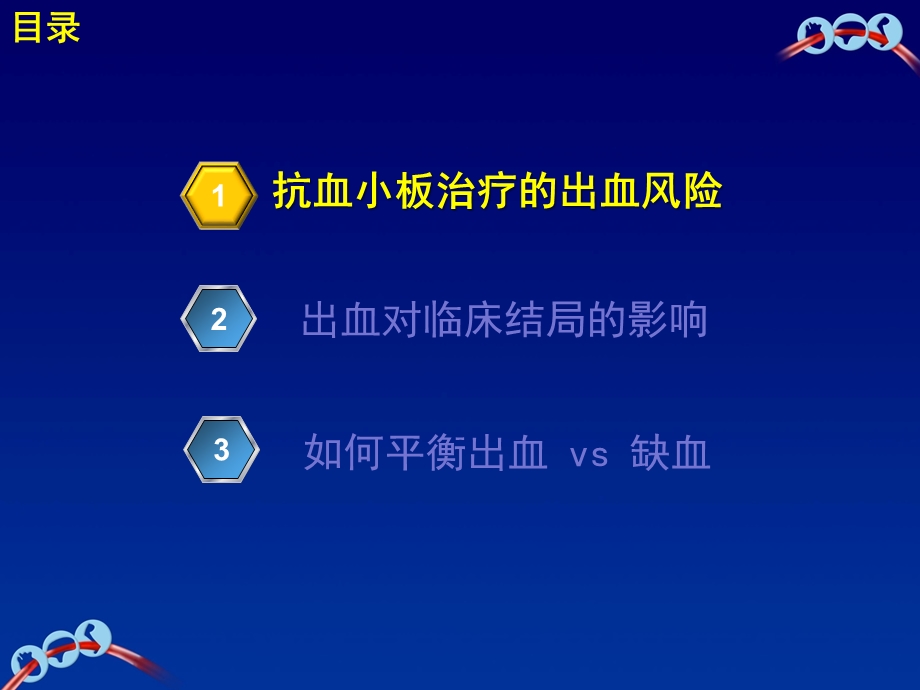 目录

1 抗血小板治疗的出血风险

2 出血对临床结局的影响

3 如何平衡出血 vs 缺血